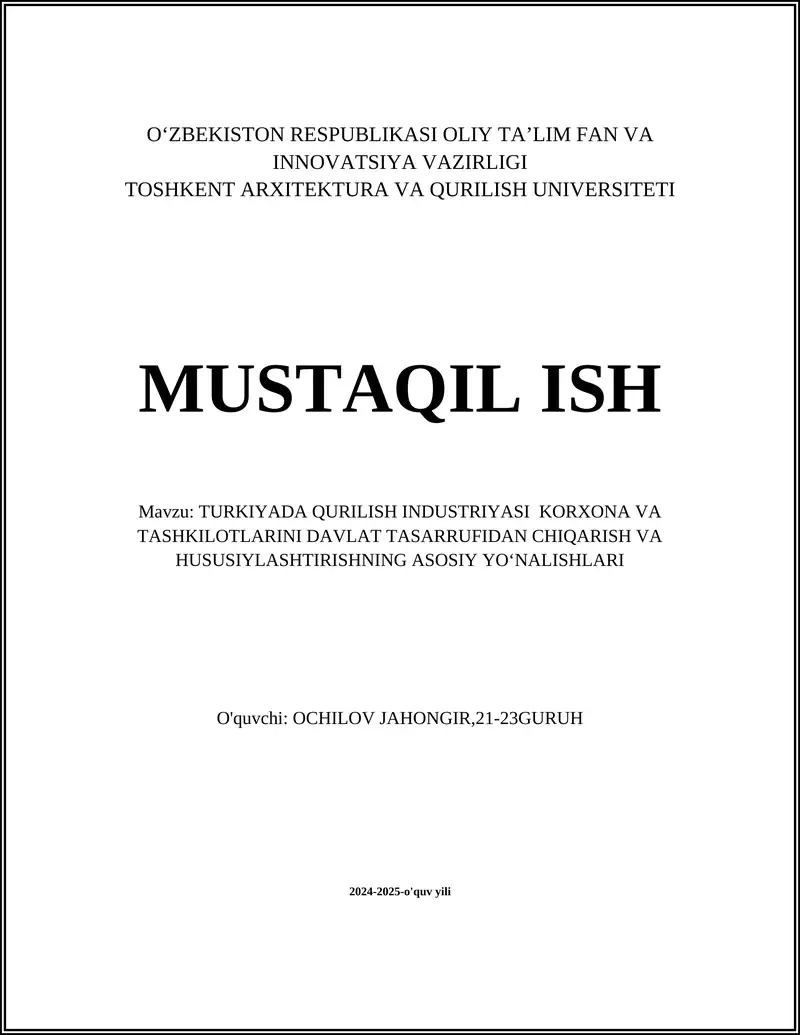 O‘ZBEKISTON RESPUBLIKASI OLIY TA’LIM FAN VA INNOVATSIYA VAZIRLIGI
TOSHKENT ARXITEKTURA VA QURILISH UNIVERSITETI

MUSTAQIL ISH

Mavzu: TURKIYADA QURILISH INDUSTRIYASI KORXONA VA TASHKILOTLARINI DAVLAT TASARRUFIDAN CHIQARISH VA HUSUSIYLASHTIRISHNING ASOSIY YO‘NALISHLARI

O'quvchi: OCHILOV JAHONGIR,21-23GURUH

2024-2025-o'quv yili